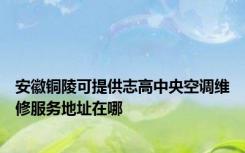 安徽铜陵可提供志高中央空调维修服务地址在哪